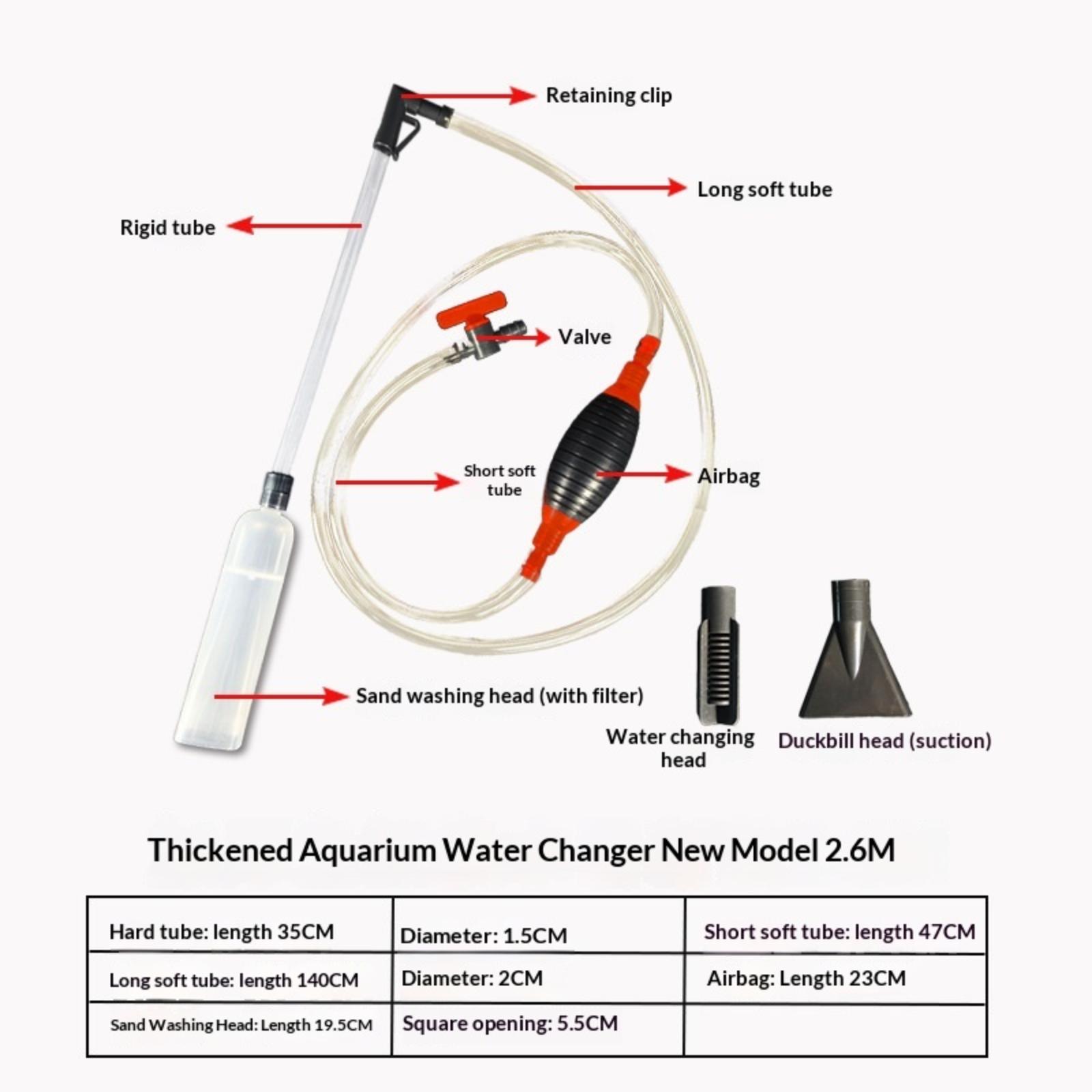 Retaining clip

Long soft tube

Rigid tube

Valve

Short soft tube

Airbag

Sand washing head (with filter)

Water changing head

Duckbill head (suction)

Thickened Aquarium Water Changer New Model 2.6M

| Hard tube: length 35CM | Diameter: 1.5CM | Short soft tube: length 47CM |
|---|---|---|
| Long soft tube: length 140CM | Diameter: 2CM | Airbag: Length 23CM |
| Sand Washing Head: Length 19.5CM | Square opening: 5.5CM | |